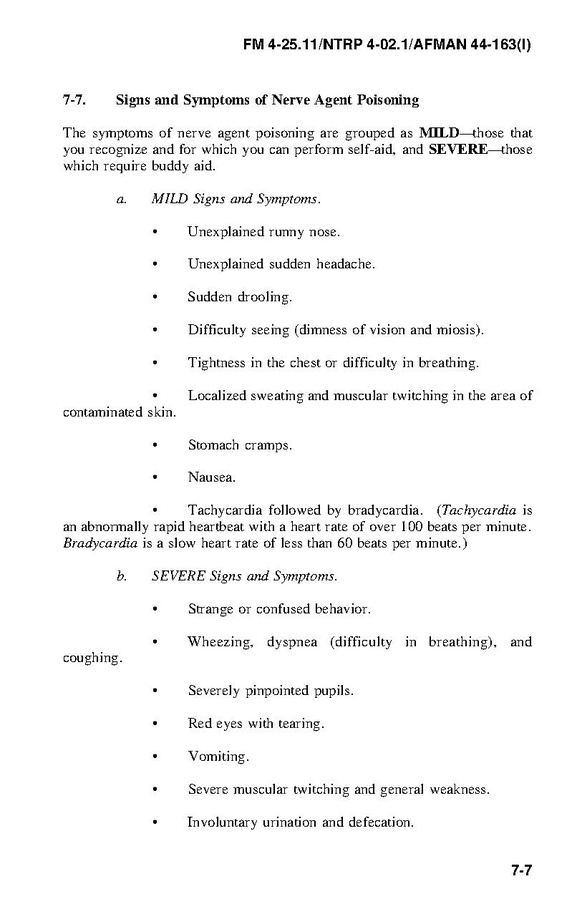 FM 4-25.11/NTRP 4-02.1/AFMAN 44-163(I)

7-7. Signs and Symptoms of Nerve Agent Poisoning

The symptoms of nerve agent poisoning are grouped as MILD—those that you recognize and for which you can perform self-aid, and SEVERE—those which require buddy aid.

a. MILD Signs and Symptoms.

• Unexplained runny nose.

• Unexplained sudden headache.

• Sudden drooling.

• Difficulty seeing (dimness of vision and miosis).

• Tightness in the chest or difficulty in breathing.

• Localized sweating and muscular twitching in the area of contaminated skin.

• Stomach cramps.

• Nausea.

• Tachycardia followed by bradycardia. (Tachycardia is an abnormally rapid heartbeat with a heart rate of over 100 beats per minute. Bradycardia is a slow heart rate of less than 60 beats per minute.)

b. SEVERE Signs and Symptoms.

• Strange or confused behavior.

• Wheezing, dyspnea (difficulty in breathing), and coughing.

• Severely pinpointed pupils.

• Red eyes with tearing.

• Vomiting.

• Severe muscular twitching and general weakness.

• Involuntary urination and defecation.

7-7